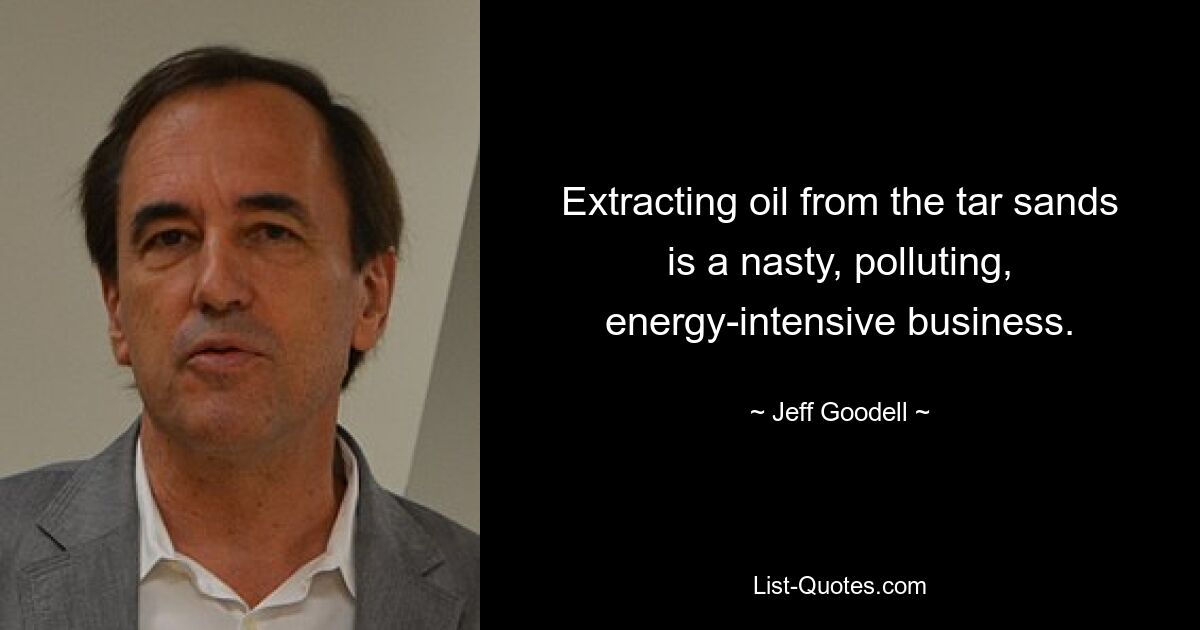 Extracting oil from the tar sands is a nasty, polluting, energy-intensive business.

~ Jeff Goodell ~

List-Quotes.com